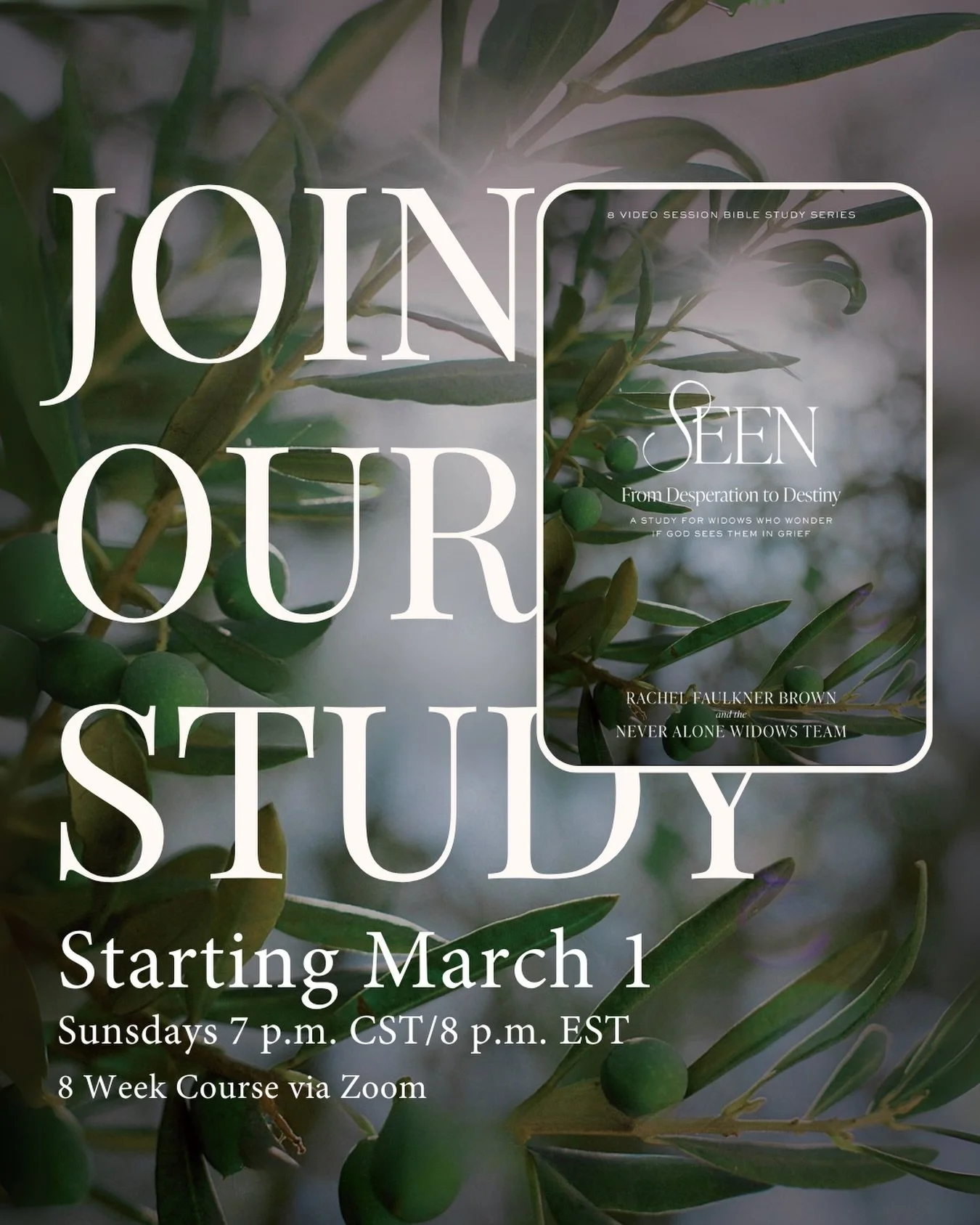 JOIN OUR STUDY

8 VIDEO SESSION BIBLE STUDY SERIES

SEEN

From Desperation to Destiny

A STUDY FOR WIDOWS WHO WONDER IF GOD SEES THEM IN GRIEF

RACHEL FAULKNER BROWN and the NEVER ALONE WIDOWS TEAM

Starting March 1

Sundays 7 p.m. CST/8 p.m. EST

8 Week Course via Zoom